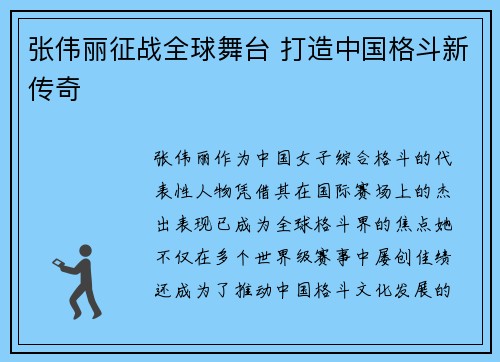 张伟丽征战全球舞台 打造中国格斗新传奇

张伟丽作为中国女子综合格斗的代表性人物凭借其在国际赛场上的杰出表现已成为全球格斗界的焦点她不仅在多个世界级赛事中屡创佳绩还成为了推动中国格斗文化发展的